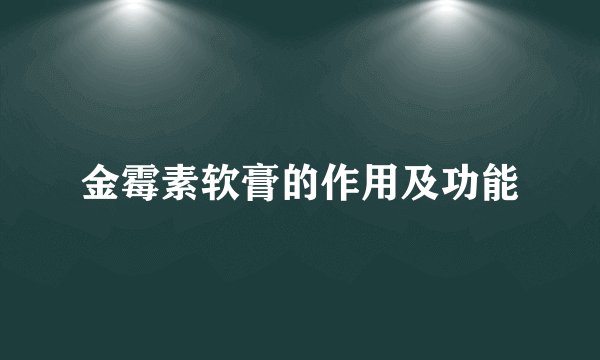 金霉素软膏的作用及功能